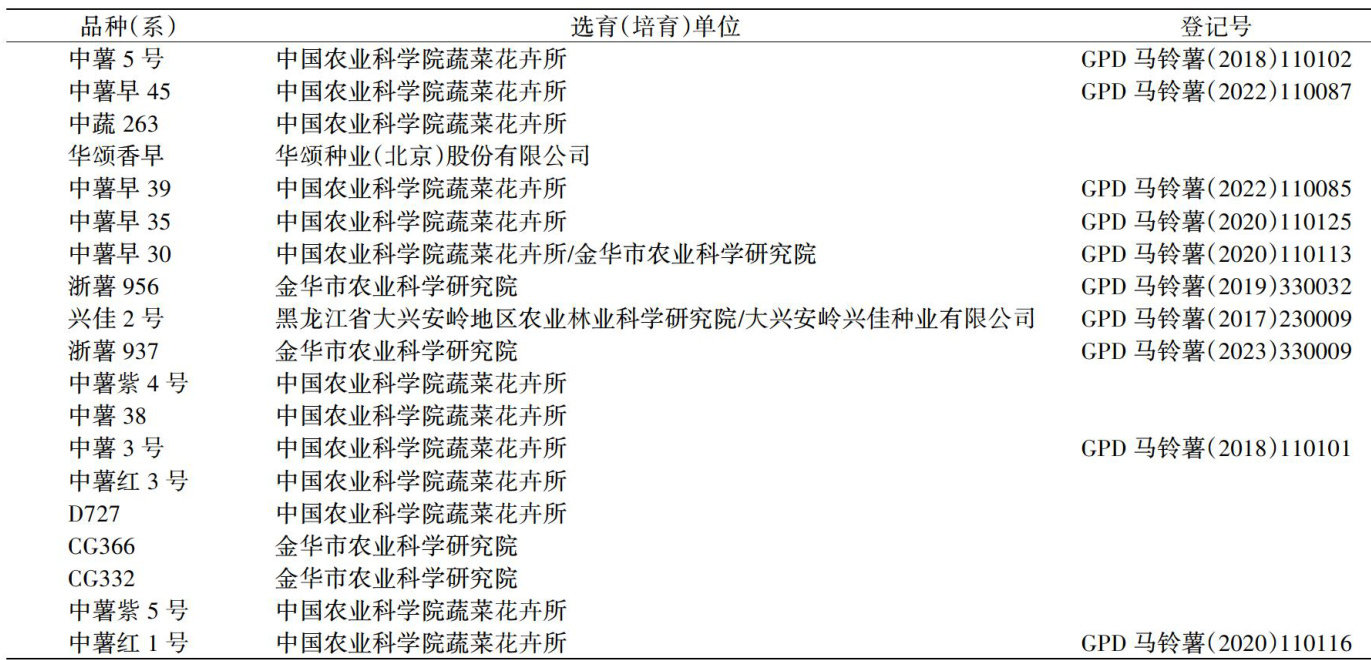 | 品种(系) | 选育(培育)单位 | 登记号 |
|---|---|---|
| 中薯 5 号 | 中国农业科学院蔬菜花卉所 | GPD 马铃薯(2018)110102 |
| 中薯早 45 | 中国农业科学院蔬菜花卉所 | GPD 马铃薯(2022)110087 |
| 中蔬 263 | 中国农业科学院蔬菜花卉所 | |
| 华颂香早 | 华颂种业(北京)股份有限公司 | |
| 中薯早 39 | 中国农业科学院蔬菜花卉所 | GPD 马铃薯(2022)110085 |
| 中薯早 35 | 中国农业科学院蔬菜花卉所 | GPD 马铃薯(2020)110125 |
| 中薯早 30 | 中国农业科学院蔬菜花卉所/金华市农业科学研究院 | GPD 马铃薯(2020)110113 |
| 浙薯 956 | 金华市农业科学研究院 | GPD 马铃薯(2019)330032 |
| 兴佳 2 号 | 黑龙江省大兴安岭地区农业林业科学研究院/大兴安岭兴佳种业有限公司 | GPD 马铃薯(2017)230009 |
| 浙薯 937 | 金华市农业科学研究院 | GPD 马铃薯(2023)330009 |
| 中薯紫 4 号 | 中国农业科学院蔬菜花卉所 | |
| 中薯 38 | 中国农业科学院蔬菜花卉所 | |
| 中薯 3 号 | 中国农业科学院蔬菜花卉所 | GPD 马铃薯(2018)110101 |
| 中薯红 3 号 | 中国农业科学院蔬菜花卉所 | |
| D727 | 中国农业科学院蔬菜花卉所 | |
| CG366 | 金华市农业科学研究院 | |
| CG332 | 金华市农业科学研究院 | |
| 中薯紫 5 号 | 中国农业科学院蔬菜花卉所 | |
| 中薯红 1 号 | 中国农业科学院蔬菜花卉所 | GPD 马铃薯(2020)110116 |